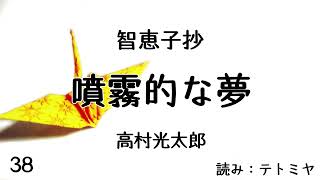 智恵子抄

噴霧的な夢

高村光太郎

38

読み：テトミヤ